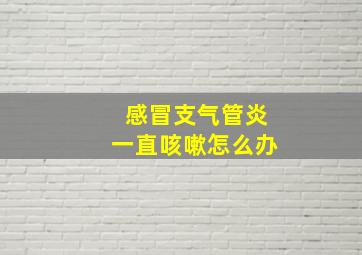 感冒支气管炎
一直咳嗽怎么办